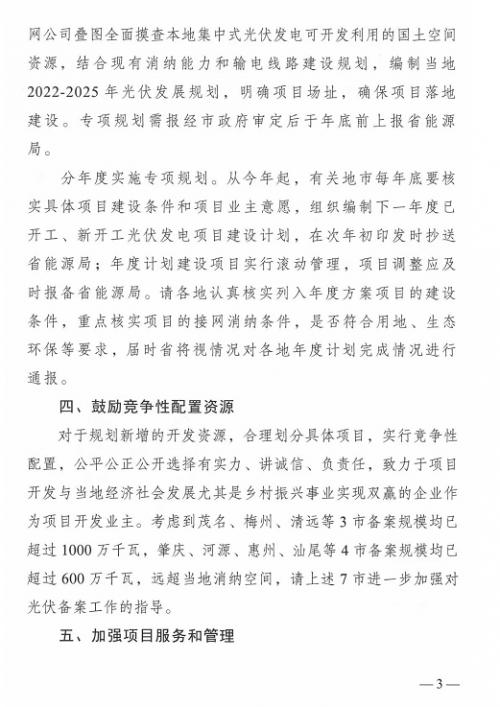 网公司叠图全面摸查本地集中式光伏发电可开发利用的国土空间资源，结合现有消纳能力和输电线路建设规划，编制当地2022-2025年光伏发展规划，明确项目场址，确保项目落地建设。专项规划需报经市政府审定后于年底前上报省能源局。

分年度实施专项规划。从今年起，有关地市每年底要核实具体项目建设条件和项目业主意愿，组织编制下一年度已开工、新开工光伏发电项目建设计划，在次年初印发时抄送省能源局；年度计划建设项目实行滚动管理，项目调整应及时报备省能源局。请各地认真核实列入年度方案项目的建设条件，重点核实项目的接网消纳条件，是否符合用地、生态环保等要求，届时省将视情况对各地年度计划完成情况进行通报。

四、鼓励竞争性配置资源

对于规划新增的开发资源，合理划分具体项目，实行竞争性配置，公平公正公开选择有实力、讲诚信、负责任，致力于项目开发与当地经济社会发展尤其是乡村振兴事业实现双赢的企业作为项目开发业主。考虑到茂名、梅州、清远等3市备案规模均已超过1000万千瓦，肇庆、河源、惠州、汕尾等4市备案规模均已超过600万千瓦，远超当地消纳空间，请上述7市进一步加强对光伏备案工作的指导。

五、加强项目服务和管理

—3—